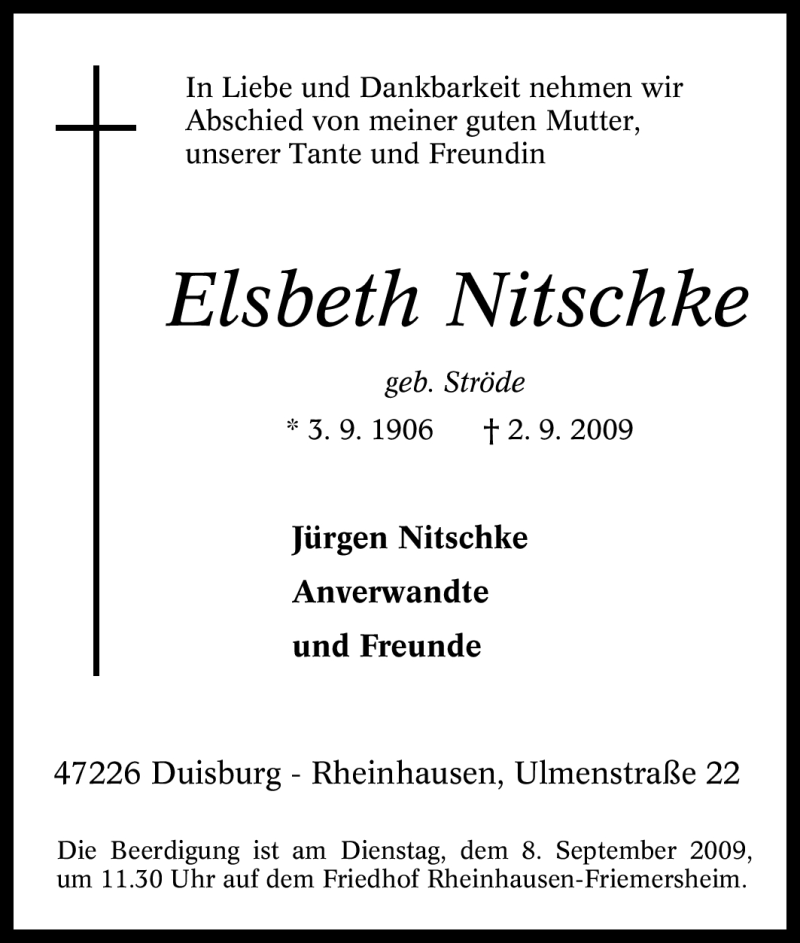 In Liebe und Dankbarkeit nehmen wir Abschied von meiner guten Mutter, unserer Tante und Freundin

Elsbeth Nitschke

geb. Ströde

* 3. 9. 1906 † 2. 9. 2009

Jürgen Nitschke

Anverwandte

und Freunde

47226 Duisburg - Rheinhausen, Ulmenstraße 22

Die Beerdigung ist am Dienstag, dem 8. September 2009, um 11.30 Uhr auf dem Friedhof Rheinhausen-Friemersheim.